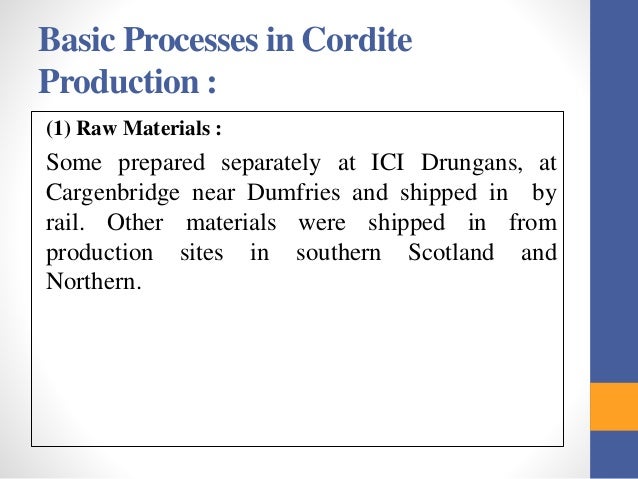 Basic Processes in Cordite Production :

(1) Raw Materials :

Some prepared separately at ICI Drungans, at Cargenbridge near Dumfries and shipped in by rail. Other materials were shipped in from production sites in southern Scotland and Northern.